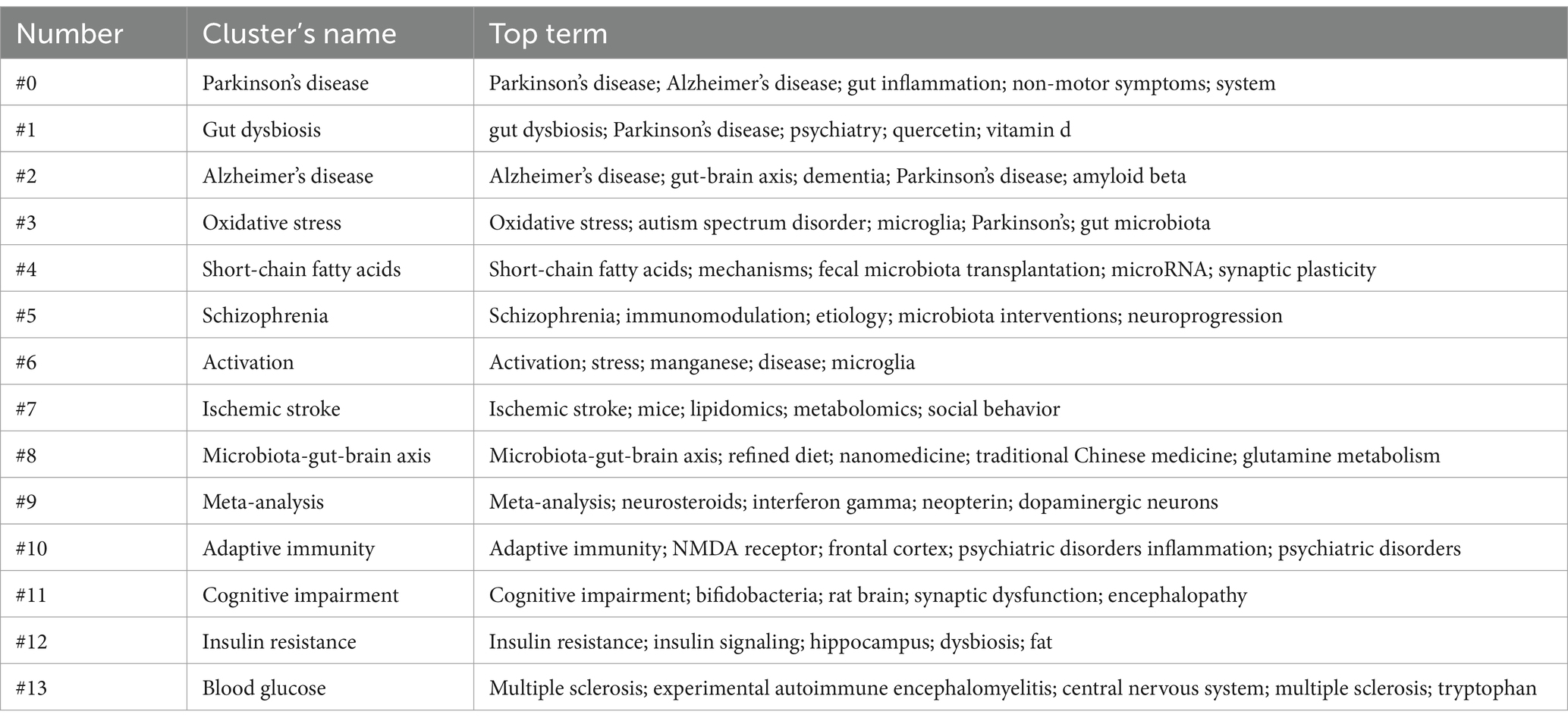 | Number | Cluster's name | Top term |
|---|---|---|
| #0 | Parkinson's disease | Parkinson's disease; Alzheimer's disease; gut inflammation; non-motor symptoms; system |
| #1 | Gut dysbiosis | gut dysbiosis; Parkinson's disease; psychiatry; quercetin; vitamin d |
| #2 | Alzheimer's disease | Alzheimer's disease; gut-brain axis; dementia; Parkinson's disease; amyloid beta |
| #3 | Oxidative stress | Oxidative stress; autism spectrum disorder; microglia; Parkinson's; gut microbiota |
| #4 | Short-chain fatty acids | Short-chain fatty acids; mechanisms; fecal microbiota transplantation; microRNA; synaptic plasticity |
| #5 | Schizophrenia | Schizophrenia; immunomodulation; etiology; microbiota interventions; neuroprogression |
| #6 | Activation | Activation; stress; manganese; disease; microglia |
| #7 | Ischemic stroke | Ischemic stroke; mice; lipidomics; metabolomics; social behavior |
| #8 | Microbiota-gut-brain axis | Microbiota-gut-brain axis; refined diet; nanomedicine; traditional Chinese medicine; glutamine metabolism |
| #9 | Meta-analysis | Meta-analysis; neurosteroids; interferon gamma; neopterin; dopaminergic neurons |
| #10 | Adaptive immunity | Adaptive immunity; NMDA receptor; frontal cortex; psychiatric disorders inflammation; psychiatric disorders |
| #11 | Cognitive impairment | Cognitive impairment; bifidobacteria; rat brain; synaptic dysfunction; encephalopathy |
| #12 | Insulin resistance | Insulin resistance; insulin signaling; hippocampus; dysbiosis; fat |
| #13 | Blood glucose | Multiple sclerosis; experimental autoimmune encephalomyelitis; central nervous system; multiple sclerosis; tryptophan |